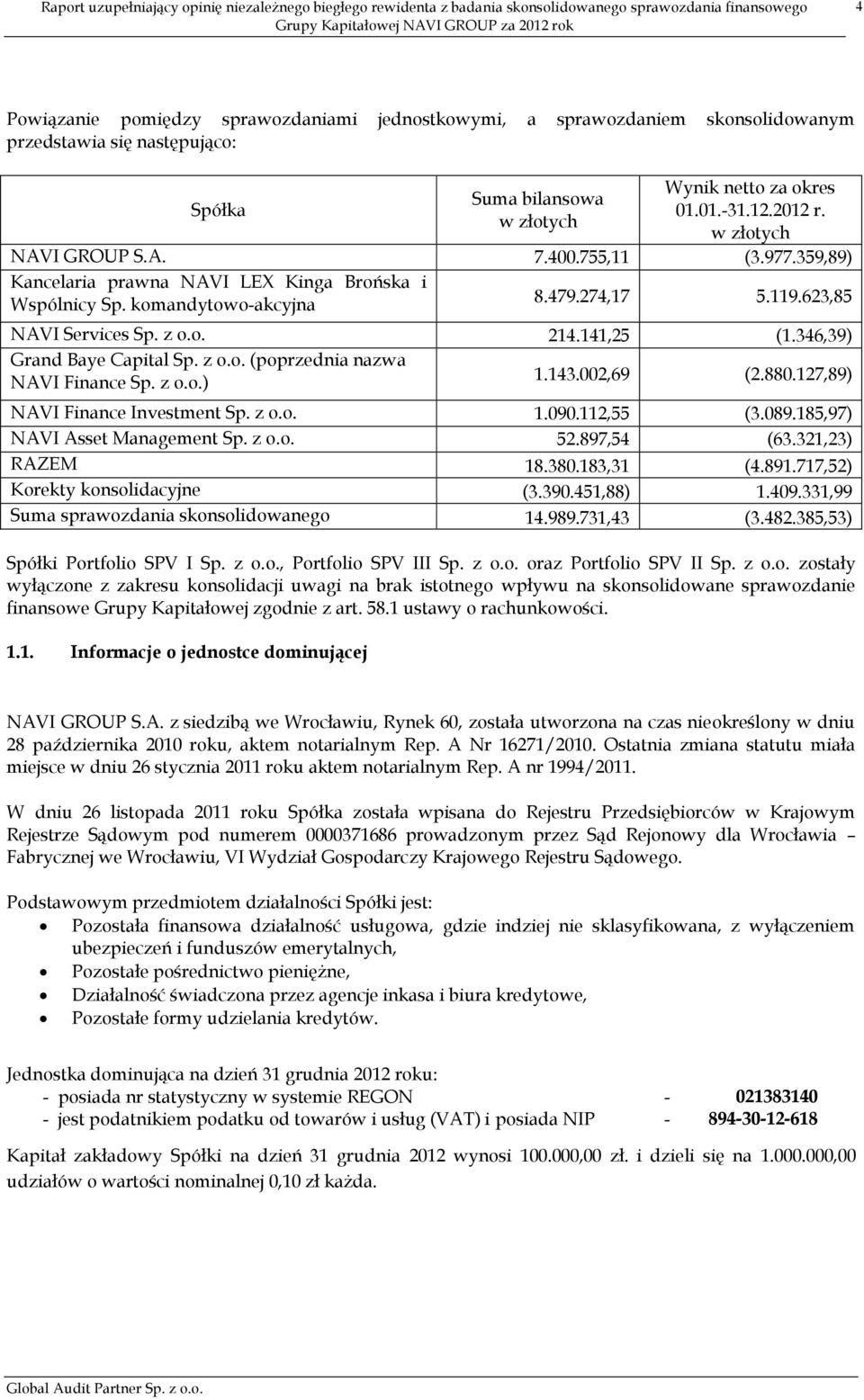 Raport uzupełniający opinię niezależnego biegłego rewidenta z badania skonsolidowanego sprawozdania finansowego Grupy Kapitałowej NAVI GROUP za 2012 rok 4

Powiązanie pomiędzy sprawozdaniami jednostkowymi, a sprawozdaniem skonsolidowanym przedstawia się następująco:

| Spółka | Suma bilansowa w złotych | Wynik netto za okres 01.01.-31.12.2012 r. w złotych |
|---|---|---|
| NAVI GROUP S.A. | 7.400.755,11 | (3.977.359,89) |
| Kancelaria prawna NAVI LEX Kinga Brońska i Wspólnicy Sp. komandytowo-akcyjna | 8.479.274,17 | 5.119.623,85 |
| NAVI Services Sp. z o.o. | 214.141,25 | (1.346,39) |
| Grand Baye Capital Sp. z o.o. (poprzednia nazwa NAVI Finance Sp. z o.o.) | 1.143.002,69 | (2.880.127,89) |
| NAVI Finance Investment Sp. z o.o. | 1.090.112,55 | (3.089.185,97) |
| NAVI Asset Management Sp. z o.o. | 52.897,54 | (63.321,23) |
| RAZEM | 18.380.183,31 | (4.891.717,52) |
| Korekty konsolidacyjne | (3.390.451,88) | 1.409.331,99 |
| Suma sprawozdania skonsolidowanego | 14.989.731,43 | (3.482.385,53) |

Spółki Portfolio SPV I Sp. z o.o., Portfolio SPV III Sp. z o.o. oraz Portfolio SPV II Sp. z o.o. zostały wyłączone z zakresu konsolidacji uwagi na brak istotnego wpływu na skonsolidowane sprawozdanie finansowe Grupy Kapitałowej zgodnie z art. 58.1 ustawy o rachunkowości.

1.1. Informacje o jednostce dominującej

NAVI GROUP S.A. z siedzibą we Wrocławiu, Rynek 60, została utworzona na czas nieokreślony w dniu 28 października 2010 roku, aktem notarialnym Rep. A Nr 16271/2010. Ostatnia zmiana statutu miała miejsce w dniu 26 stycznia 2011 roku aktem notarialnym Rep. A nr 1994/2011.

W dniu 26 listopada 2011 roku Spółka została wpisana do Rejestru Przedsiębiorców w Krajowym Rejestrze Sądowym pod numerem 0000371686 prowadzonym przez Sąd Rejonowy dla Wrocławia – Fabrycznej we Wrocławiu, VI Wydział Gospodarczy Krajowego Rejestru Sądowego.

Podstawowym przedmiotem działalności Spółki jest:
• Pozostała finansowa działalność usługowa, gdzie indziej nie sklasyfikowana, z wyłączeniem ubezpieczeń i funduszów emerytalnych,
• Pozostałe pośrednictwo pieniężne,
• Działalność świadczona przez agencje inkasa i biura kredytowe,
• Pozostałe formy udzielania kredytów.

Jednostka dominująca na dzień 31 grudnia 2012 roku:
- posiada nr statystyczny w systemie REGON - 021383140
- jest podatnikiem podatku od towarów i usług (VAT) i posiada NIP - 894-30-12-618

Kapitał zakładowy Spółki na dzień 31 grudnia 2012 wynosi 100.000,00 zł. i dzieli się na 1.000.000,00 udziałów o wartości nominalnej 0,10 zł każda.

Global Audit Partner Sp. z o.o.